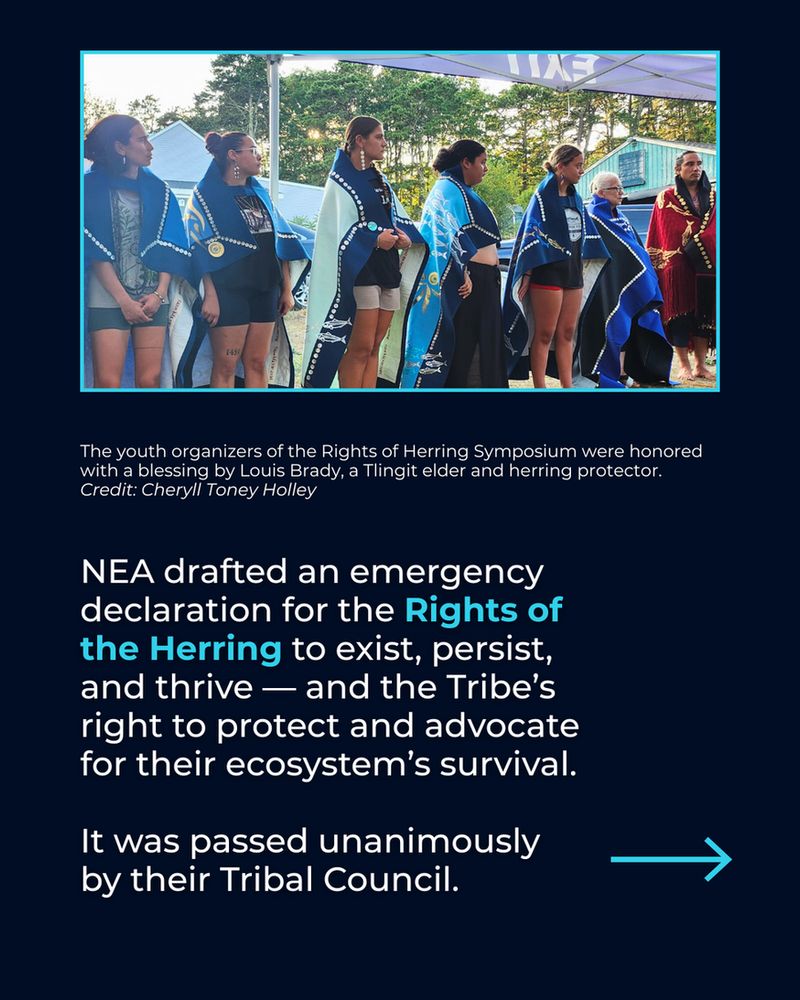 The youth organizers of the Rights of Herring Symposium were honored with a blessing by Louis Brady, a Tlingit elder and herring protector. Credit: Cheryll Toney Holley

NEA drafted an emergency declaration for the Rights of the Herring to exist, persist, and thrive — and the Tribe's right to protect and advocate for their ecosystem's survival.

It was passed unanimously by their Tribal Council.

→